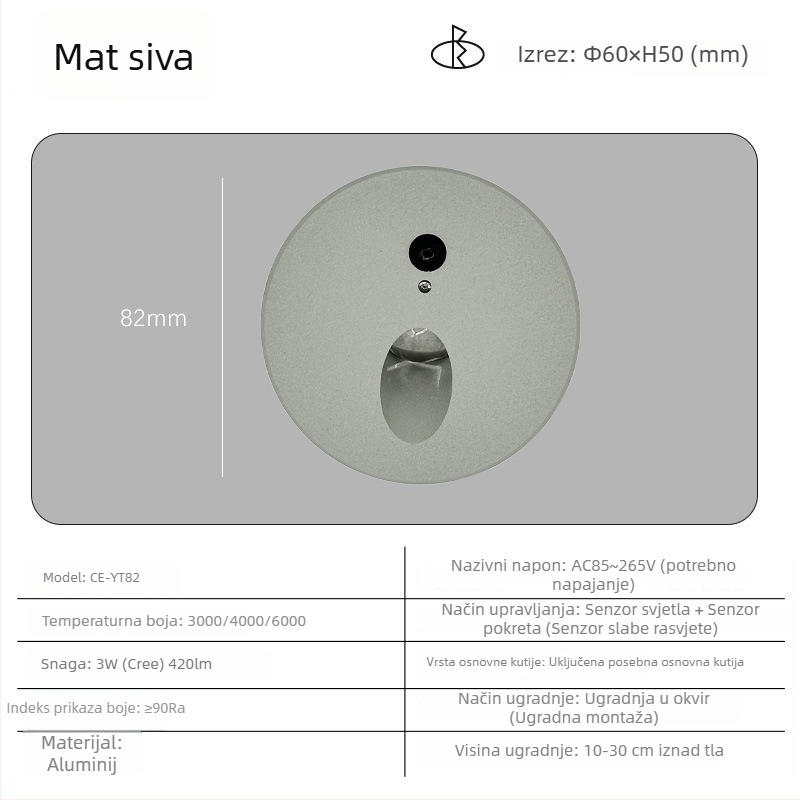 Mat siva

Izrez: Φ60×H50 (mm)

82mm

| Model: CE-YT82 | Nazivni napon: AC85~265V (potrebno napajanje) |
|---|---|
| Temperaturna boja: 3000/4000/6000 | Način upravljanja: Senzor svjetla + Senzor pokreta (Senzor slabe rasvjete) |
| Snaga: 3W (Cree) 420lm | Vrsta osnovne kutije: Uključena posebna osnovna kutija |
| Indeks prikaza boje: ≥90Ra | Način ugradnje: Ugradnja u okvir (Ugradna montaža) |
| Materijal: Aluminij | Visina ugradnje: 10-30 cm iznad tla |